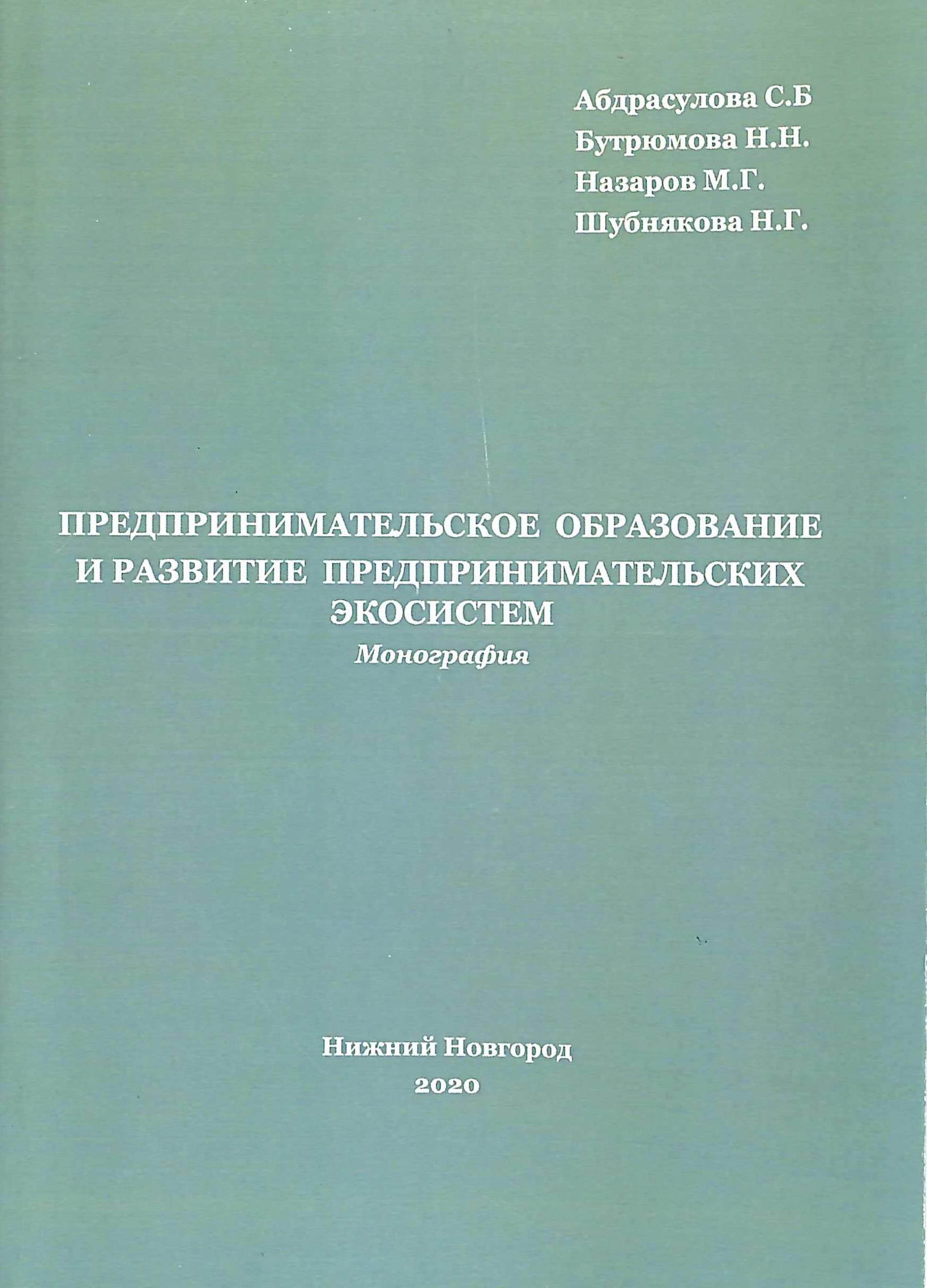 Абдрасулова С.Б
Бутрюмова Н.Н.
Назаров М.Г.
Шубнякова Н.Г.

ПРЕДПРИНИМАТЕЛЬСКОЕ ОБРАЗОВАНИЕ И РАЗВИТИЕ ПРЕДПРИНИМАТЕЛЬСКИХ ЭКОСИСТЕМ
Монография

Нижний Новгород
2020